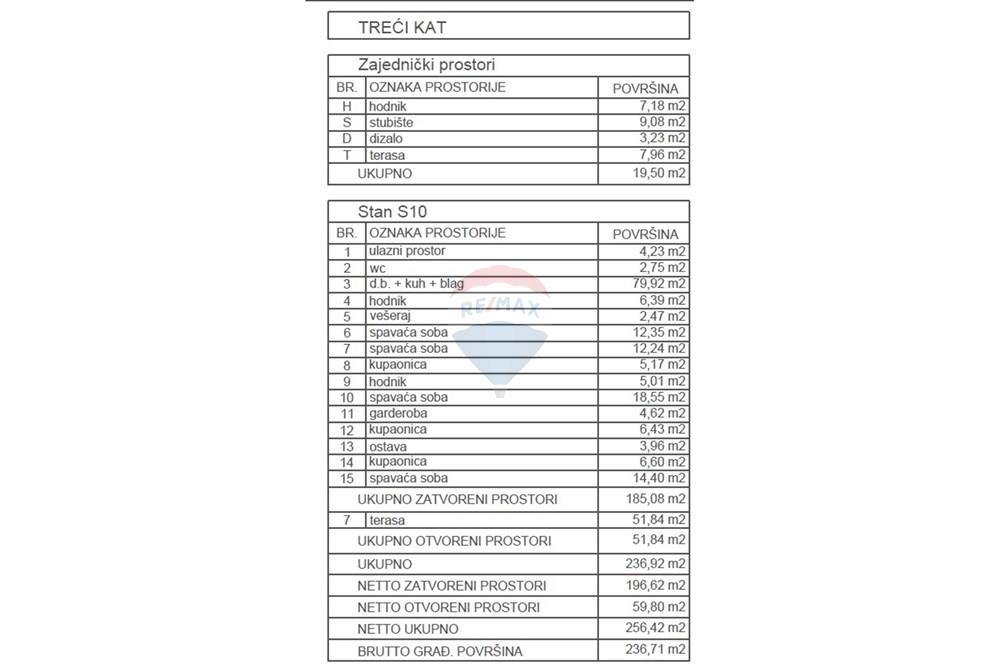 TREĆI KAT

Zajednički prostori

| BR. | OZNAKA PROSTORIJE | POVRŠINA |
|---|---|---|
| H | hodnik | 7,18 m2 |
| S | stubište | 9,08 m2 |
| D | dizalo | 3,23 m2 |
| T | terasa | 7,96 m2 |
| | UKUPNO | 19,50 m2 |

Stan S10

| BR. | OZNAKA PROSTORIJE | POVRŠINA |
|---|---|---|
| 1 | ulazni prostor | 4,23 m2 |
| 2 | wc | 2,75 m2 |
| 3 | d.b. + kuh + blag | 79,92 m2 |
| 4 | hodnik | 6,39 m2 |
| 5 | vešeraj | 2,47 m2 |
| 6 | spavaća soba | 12,35 m2 |
| 7 | spavaća soba | 12,24 m2 |
| 8 | kupaonica | 5,17 m2 |
| 9 | hodnik | 5,01 m2 |
| 10 | spavaća soba | 18,55 m2 |
| 11 | garderoba | 4,62 m2 |
| 12 | kupaonica | 6,43 m2 |
| 13 | ostava | 3,96 m2 |
| 14 | kupaonica | 6,60 m2 |
| 15 | spavaća soba | 14,40 m2 |
| | UKUPNO ZATVORENI PROSTORI | 185,08 m2 |
| 7 | terasa | 51,84 m2 |
| | UKUPNO OTVORENI PROSTORI | 51,84 m2 |
| | UKUPNO | 236,92 m2 |
| | NETTO ZATVORENI PROSTORI | 196,62 m2 |
| | NETTO OTVORENI PROSTORI | 59,80 m2 |
| | NETTO UKUPNO | 256,42 m2 |
| | BRUTTO GRAĐ. POVRŠINA | 236,71 m2 |

RE/MAX